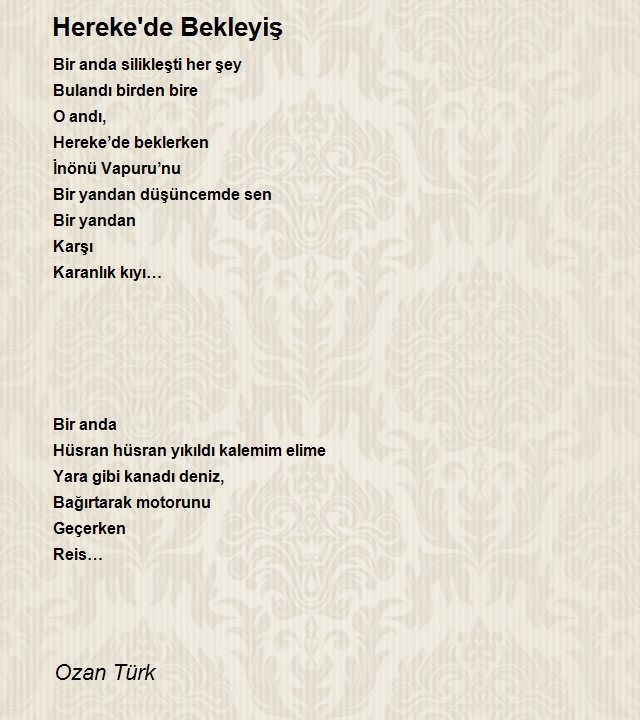 Hereke'de Bekleyiş

Bir anda silikleşti her şey
Bulandı birden bire
O andı,
Hereke’de beklerken
İnönü Vapuru’nu
Bir yandan düşüncemde sen
Bir yandan
Karşı
Karanlık kıyı…

Bir anda
Hüsran hüsran yıkıldı kalemim elime
Yara gibi kanadı deniz,
Bağırtarak motorunu
Geçerken
Reis…

Ozan Türk